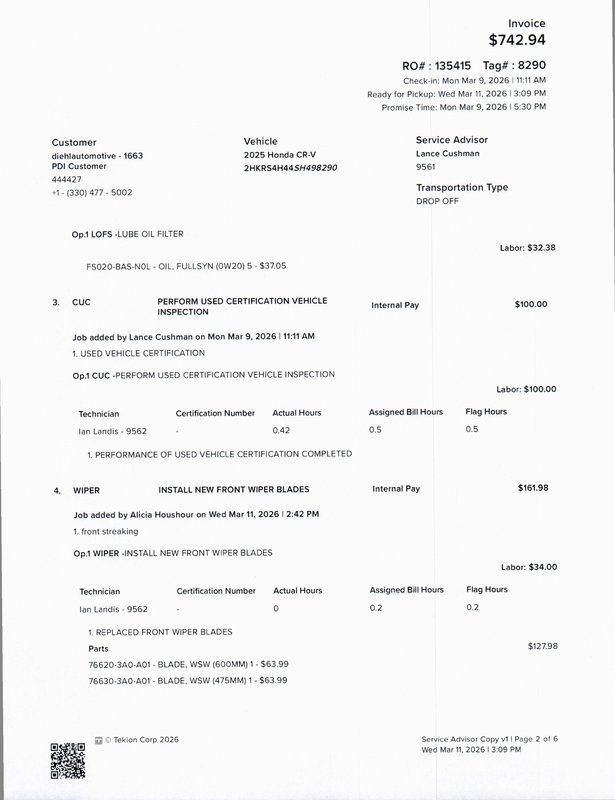 Invoice
$742.94

RO# : 135415 Tag# : 8290
Check-in: Mon Mar 9, 2026 | 11:11 AM
Ready for Pickup: Wed Mar 11, 2026 | 3:09 PM
Promise Time: Mon Mar 9, 2026 | 5:30 PM

Customer
diehlautomotive - 1663
PDI Customer
444427
+1 - (330) 477 - 5002

Vehicle
2025 Honda CR-V
2HKRS4H44SH498290

Service Advisor
Lance Cushman
9561

Transportation Type
DROP OFF

Op.1 LOFS -LUBE OIL FILTER

Labor: $32.38

FS020-BAS-N0L - OIL, FULLSYN (0W20) 5 - $37.05

3. CUC PERFORM USED CERTIFICATION VEHICLE INSPECTION Internal Pay $100.00

Job added by Lance Cushman on Mon Mar 9, 2026 | 11:11 AM
1. USED VEHICLE CERTIFICATION

Op.1 CUC -PERFORM USED CERTIFICATION VEHICLE INSPECTION

Labor: $100.00

| Technician | Certification Number | Actual Hours | Assigned Bill Hours | Flag Hours |
|---|---|---|---|---|
| Ian Landis - 9562 | - | 0.42 | 0.5 | 0.5 |

1. PERFORMANCE OF USED VEHICLE CERTIFICATION COMPLETED

4. WIPER INSTALL NEW FRONT WIPER BLADES Internal Pay $161.98

Job added by Alicia Houshour on Wed Mar 11, 2026 | 2:42 PM
1. front streaking

Op.1 WIPER -INSTALL NEW FRONT WIPER BLADES

Labor: $34.00

| Technician | Certification Number | Actual Hours | Assigned Bill Hours | Flag Hours |
|---|---|---|---|---|
| Ian Landis - 9562 | - | 0 | 0.2 | 0.2 |

1. REPLACED FRONT WIPER BLADES
Parts $127.98
76620-3A0-A01 - BLADE, WSW (600MM) 1 - $63.99
76630-3A0-A01 - BLADE, WSW (475MM) 1 - $63.99

© Tekion Corp 2026

Service Advisor Copy v1 | Page 2 of 6
Wed Mar 11, 2026 | 3:09 PM